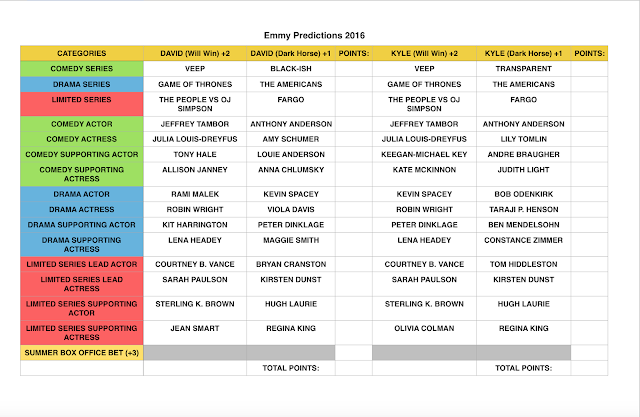 Emmy Predictions 2016

| CATEGORIES | DAVID (Will Win) +2 | DAVID (Dark Horse) +1 | POINTS: | KYLE (Will Win) +2 | KYLE (Dark Horse) +1 | POINTS: |
|---|---|---|---|---|---|---|
| COMEDY SERIES | VEEP | BLACK-ISH | | VEEP | TRANSPARENT | |
| DRAMA SERIES | GAME OF THRONES | THE AMERICANS | | GAME OF THRONES | THE AMERICANS | |
| LIMITED SERIES | THE PEOPLE VS OJ SIMPSON | FARGO | | THE PEOPLE VS OJ SIMPSON | FARGO | |
| COMEDY ACTOR | JEFFREY TAMBOR | ANTHONY ANDERSON | | JEFFREY TAMBOR | ANTHONY ANDERSON | |
| COMEDY ACTRESS | JULIA LOUIS-DREYFUS | AMY SCHUMER | | JULIA LOUIS-DREYFUS | LILY TOMLIN | |
| COMEDY SUPPORTING ACTOR | TONY HALE | LOUIE ANDERSON | | KEEGAN-MICHAEL KEY | ANDRE BRAUGHER | |
| COMEDY SUPPORTING ACTRESS | ALLISON JANNEY | ANNA CHLUMSKY | | KATE MCKINNON | JUDITH LIGHT | |
| DRAMA ACTOR | RAMI MALEK | KEVIN SPACEY | | KEVIN SPACEY | BOB ODENKIRK | |
| DRAMA ACTRESS | ROBIN WRIGHT | VIOLA DAVIS | | ROBIN WRIGHT | TARAJI P. HENSON | |
| DRAMA SUPPORTING ACTOR | KIT HARRINGTON | PETER DINKLAGE | | PETER DINKLAGE | BEN MENDELSOHN | |
| DRAMA SUPPORTING ACTRESS | LENA HEADEY | MAGGIE SMITH | | LENA HEADEY | CONSTANCE ZIMMER | |
| LIMITED SERIES LEAD ACTOR | COURTNEY B. VANCE | BRYAN CRANSTON | | COURTNEY B. VANCE | TOM HIDDLESTON | |
| LIMITED SERIES LEAD ACTRESS | SARAH PAULSON | KIRSTEN DUNST | | SARAH PAULSON | KIRSTEN DUNST | |
| LIMITED SERIES SUPPORTING ACTOR | STERLING K. BROWN | HUGH LAURIE | | STERLING K. BROWN | HUGH LAURIE | |
| LIMITED SERIES SUPPORTING ACTRESS | JEAN SMART | REGINA KING | | OLIVIA COLMAN | REGINA KING | |
| SUMMER BOX OFFICE BET (+3) | | | | | | |
| | | TOTAL POINTS: | | | TOTAL POINTS: | |